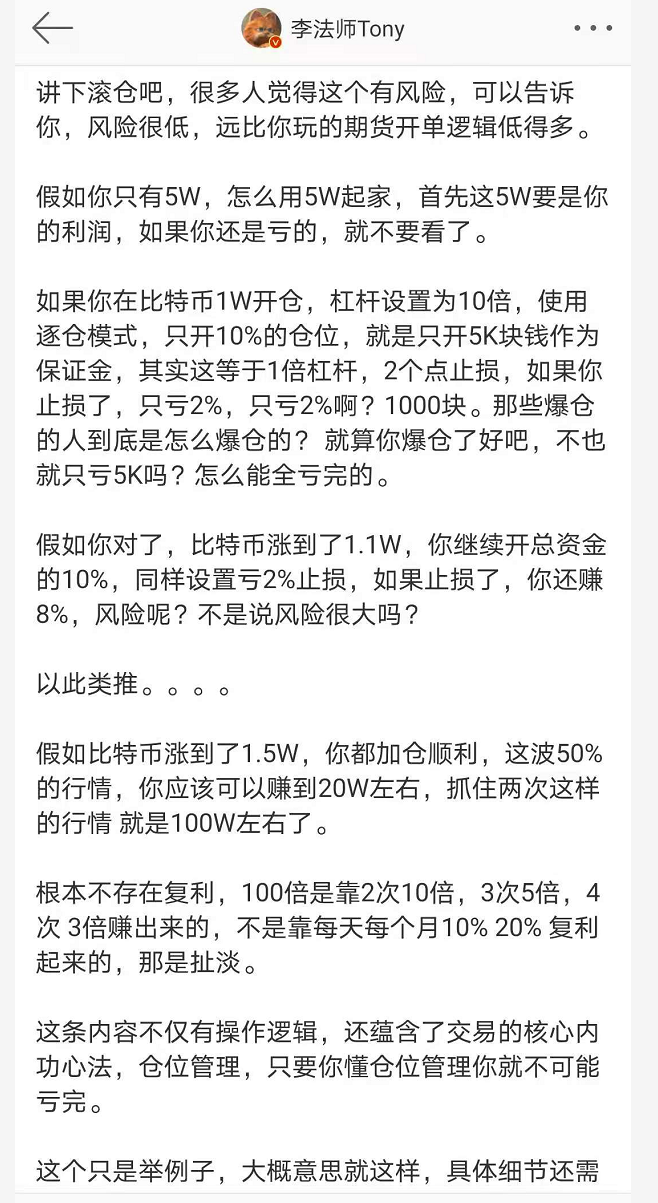 李法师Tony

讲下滚仓吧，很多人觉得这个有风险，可以告诉你，风险很低，远比你玩的期货开单逻辑低得多。

假如你只有5W，怎么用5W起家，首先这5W要是你的利润，如果你还是亏的，就不要看了。

如果你在比特币1W开仓，杠杆设置为10倍，使用逐仓模式，只开10%的仓位，就是只开5K块钱作为保证金，其实这等于1倍杠杆，2个点止损，如果你止损了，只亏2%，只亏2%啊？1000块。那些爆仓的人到底是怎么爆仓的？就算你爆仓了好吧，不也就只亏5K吗？怎么能全亏完的。

假如你对了，比特币涨到了1.1W，你继续开总资金的10%，同样设置亏2%止损，如果止损了，你还赚8%，风险呢？不是说风险很大吗？

以此类推。。。。

假如比特币涨到了1.5W，你都加仓顺利，这波50%的行情，你应该可以赚到20W左右，抓住两次这样的行情 就是100W左右了。

根本不存在复利，100倍是靠2次10倍，3次5倍，4次 3倍赚出来的，不是靠每天每个月10% 20% 复利起来的，那是扯淡。

这条内容不仅有操作逻辑，还蕴含了交易的核心内功心法，仓位管理，只要你懂仓位管理你就不可能亏完。

这个只是举例子，大概意思就这样，具体细节还需